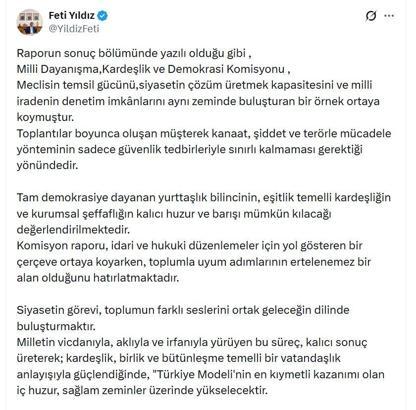 Feti Yıldız
@YildizFeti

Raporun sonuç bölümünde yazılı olduğu gibi ,
Milli Dayanışma,Kardeşlik ve Demokrasi Komisyonu ,
Meclisin temsil gücünü,siyasetin çözüm üretmek kapasitesini ve milli iradenin denetim imkânlarını aynı zeminde buluşturan bir örnek ortaya koymuştur.
Toplantılar boyunca oluşan müşterek kanaat, şiddet ve terörle mücadele yönteminin sadece güvenlik tedbirleriyle sınırlı kalmaması gerektiği yönündedir.

Tam demokrasiye dayanan yurttaşlık bilincinin, eşitlik temelli kardeşliğin ve kurumsal şeffaflığın kalıcı huzur ve barışı mümkün kılacağı değerlendirilmektedir.
Komisyon raporu, idari ve hukuki düzenlemeler için yol gösteren bir çerçeve ortaya koyarken, toplumla uyum adımlarının ertelenemez bir alan olduğunu hatırlatmaktadır.

Siyasetin görevi, toplumun farklı seslerini ortak geleceğin dilinde buluşturmaktır.
Milletin vicdanıyla, aklıyla ve irfanıyla yürüyen bu süreç, kalıcı sonuç üreterek; kardeşlik, birlik ve bütünleşme temelli bir vatandaşlık anlayışıyla güçlendiğinde, "Türkiye Modeli'nin en kıymetli kazanımı olan iç huzur, sağlam zeminler üzerinde yükselecektir.